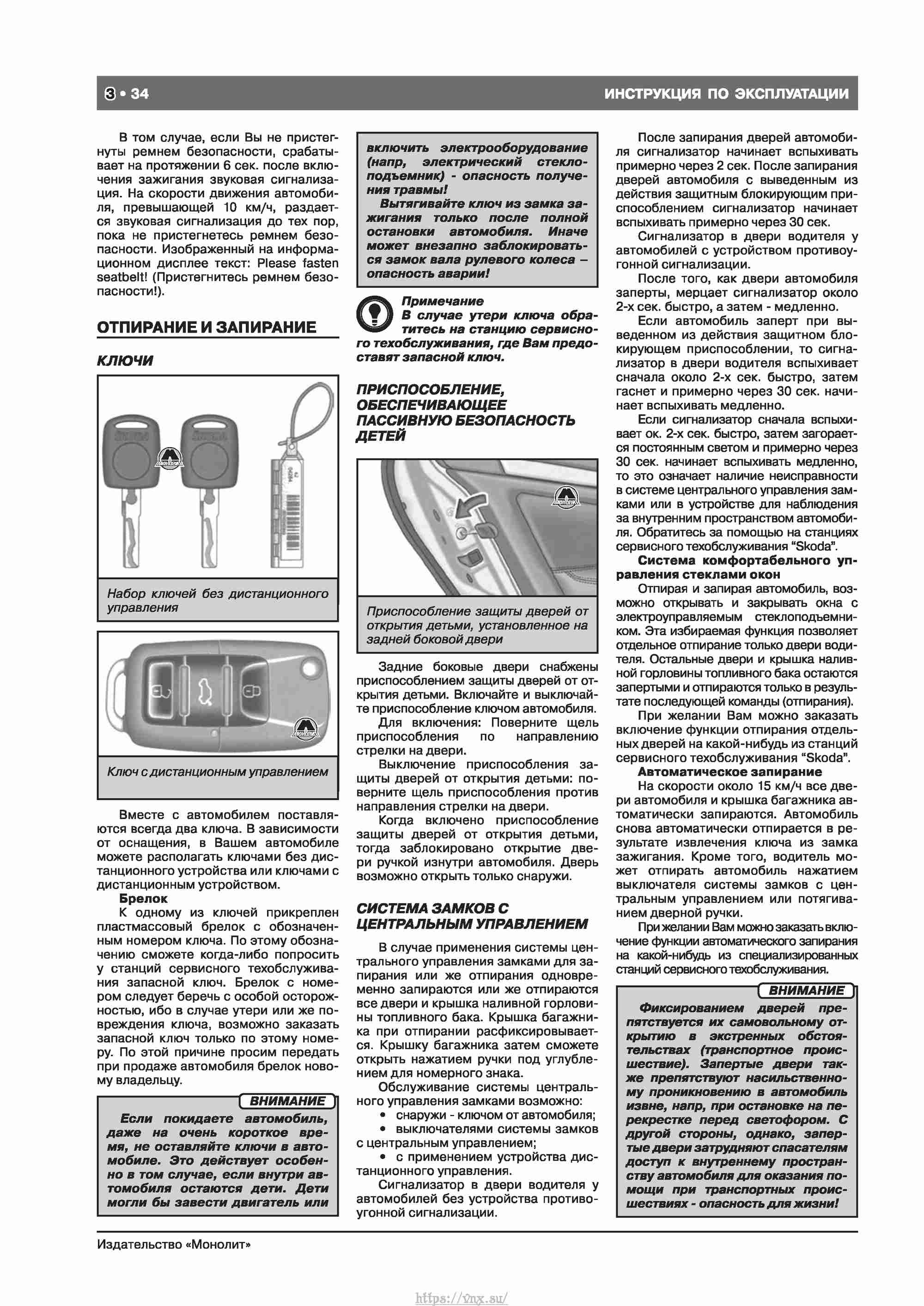 3 • 34

ИНСТРУКЦИЯ ПО ЭКСПЛУАТАЦИИ

В том случае, если Вы не пристегнуты ремнем безопасности, срабатывает на протяжении 6 сек. после включения зажигания звуковая сигнализация. На скорости движения автомобиля, превышающей 10 км/ч, раздается звуковая сигнализация до тех пор, пока не пристегнетесь ремнем безопасности. Изображенный на информационном дисплее текст: Please fasten seatbelt! (Пристегнитесь ремнем безопасности!).

ОТПИРАНИЕ И ЗАПИРАНИЕ

КЛЮЧИ

Набор ключей без дистанционного управления

Ключ с дистанционным управлением

Вместе с автомобилем поставляются всегда два ключа. В зависимости от оснащения, в Вашем автомобиле можете располагать ключами без дистанционного устройства или ключами с дистанционным устройством.

Брелок

К одному из ключей прикреплен пластмассовый брелок с обозначенным номером ключа. По этому обозначению сможете когда-либо попросить у станций сервисного техобслуживания запасной ключ. Брелок с номером следует беречь с особой осторожностью, ибо в случае утери или же повреждения ключа, возможно заказать запасной ключ только по этому номеру. По этой причине просим передать при продаже автомобиля брелок новому владельцу.

ВНИМАНИЕ

Если покидаете автомобиль, даже на очень короткое время, не оставляйте ключи в автомобиле. Это действует особенно в том случае, если внутри автомобиля остаются дети. Дети могли бы завести двигатель или включить электрооборудование (напр, электрический стеклоподъемник) - опасность получения травмы!

Вытягивайте ключ из замка зажигания только после полной остановки автомобиля. Иначе может внезапно заблокироваться замок вала рулевого колеса – опасность аварии!

Примечание

В случае утери ключа обратитесь на станцию сервисного техобслуживания, где Вам предоставят запасной ключ.

ПРИСПОСОБЛЕНИЕ, ОБЕСПЕЧИВАЮЩЕЕ ПАССИВНУЮ БЕЗОПАСНОСТЬ ДЕТЕЙ

Приспособление защиты дверей от открытия детьми, установленное на задней боковой двери

Задние боковые двери снабжены приспособлением защиты дверей от открытия детьми. Включайте и выключайте приспособление ключом автомобиля.

Для включения: Поверните щель приспособления по направлению стрелки на двери.

Выключение приспособления защиты дверей от открытия детьми: поверните щель приспособления против направления стрелки на двери.

Когда включено приспособление защиты дверей от открытия детьми, тогда заблокировано открытие двери ручкой изнутри автомобиля. Дверь возможно открыть только снаружи.

СИСТЕМА ЗАМКОВ С ЦЕНТРАЛЬНЫМ УПРАВЛЕНИЕМ

В случае применения системы центрального управления замками для запирания или же отпирания одновременно запираются или же отпираются все двери и крышка наливной горловины топливного бака. Крышка багажника при отпирании расфиксировывается. Крышку багажника затем сможете открыть нажатием ручки под углублением для номерного знака.

Обслуживание системы центрального управления замками возможно:
• снаружи - ключом от автомобиля;
• выключателями системы замков с центральным управлением;
• с применением устройства дистанционного управления.

Сигнализатор в двери водителя у автомобилей без устройства противоугонной сигнализации.

После запирания дверей автомобиля сигнализатор начинает вспыхивать примерно через 2 сек. После запирания дверей автомобиля с выведенным из действия защитным блокирующим приспособлением сигнализатор начинает вспыхивать примерно через 30 сек.

Сигнализатор в двери водителя у автомобилей с устройством противоугонной сигнализации.

После того, как двери автомобиля заперты, мерцает сигнализатор около 2-х сек. быстро, а затем - медленно.

Если автомобиль заперт при выведенном из действия защитном блокирующем приспособлении, то сигнализатор в двери водителя вспыхивает сначала около 2-х сек. быстро, затем гаснет и примерно через 30 сек. начинает вспыхивать медленно.

Если сигнализатор сначала вспыхивает ок. 2-х сек. быстро, затем загорается постоянным светом и примерно через 30 сек. начинает вспыхивать медленно, то это означает наличие неисправности в системе центрального управления замками или в устройстве для наблюдения за внутренним пространством автомобиля. Обратитесь за помощью на станциях сервисного техобслуживания "Skoda".

Система комфортабельного управления стеклами окон

Отпирая и запирая автомобиль, возможно открывать и закрывать окна с электроуправляемым стеклоподъемником. Эта избираемая функция позволяет отдельное отпирание только двери водителя. Остальные двери и крышка наливной горловины топливного бака остаются запертыми и отпираются только в результате последующей команды (отпирания).

При желании Вам можно заказать включение функции отпирания отдельных дверей на какой-нибудь из станций сервисного техобслуживания "Skoda".

Автоматическое запирание

На скорости около 15 км/ч все двери автомобиля и крышка багажника автоматически запираются. Автомобиль снова автоматически отпирается в результате извлечения ключа из замка зажигания. Кроме того, водитель может отпирать автомобиль нажатием выключателя системы замков с центральным управлением или потягиванием дверной ручки.

При желании Вам можно заказать включение функции автоматического запирания на какой-нибудь из специализированных станций сервисного техобслуживания.

ВНИМАНИЕ

Фиксированием дверей препятствуется их самовольному открытию в экстренных обстоятельствах (транспортное происшествие). Запертые двери также препятствуют насильственному проникновению в автомобиль извне, напр, при остановке на перекрестке перед светофором. С другой стороны, однако, запертые двери затрудняют спасателям доступ к внутреннему пространству автомобиля для оказания помощи при транспортных происшествиях - опасность для жизни!

Издательство «Монолит»

https://vnx.su/